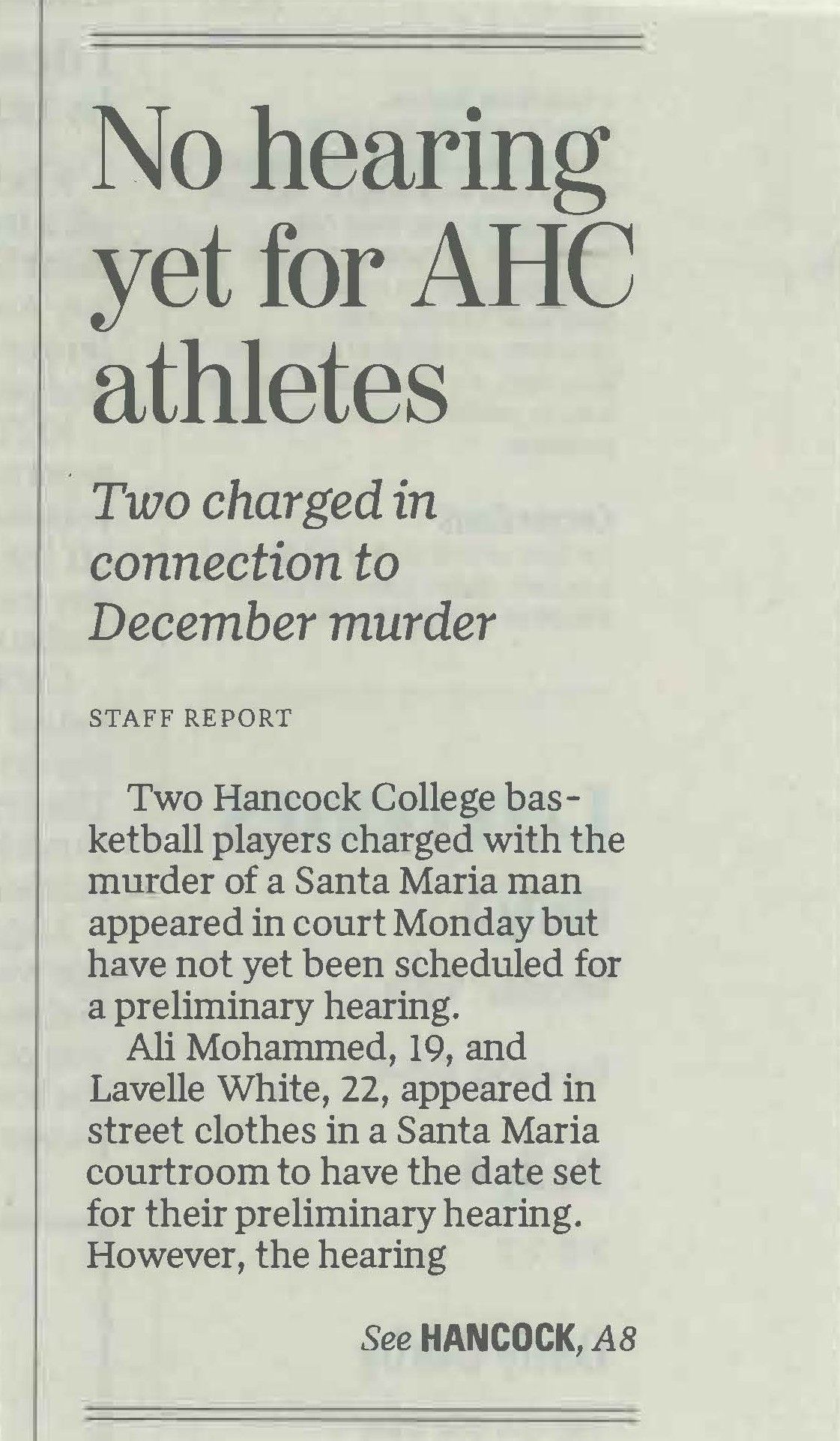 No hearing yet for AHC athletes

Two charged in connection to December murder

STAFF REPORT

Two Hancock College basketball players charged with the murder of a Santa Maria man appeared in court Monday but have not yet been scheduled for a preliminary hearing.

Ali Mohammed, 19, and Lavelle White, 22, appeared in street clothes in a Santa Maria courtroom to have the date set for their preliminary hearing. However, the hearing

See HANCOCK, A8